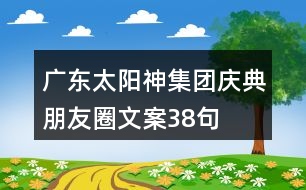 广东太阳神集团庆典朋友圈文案38句